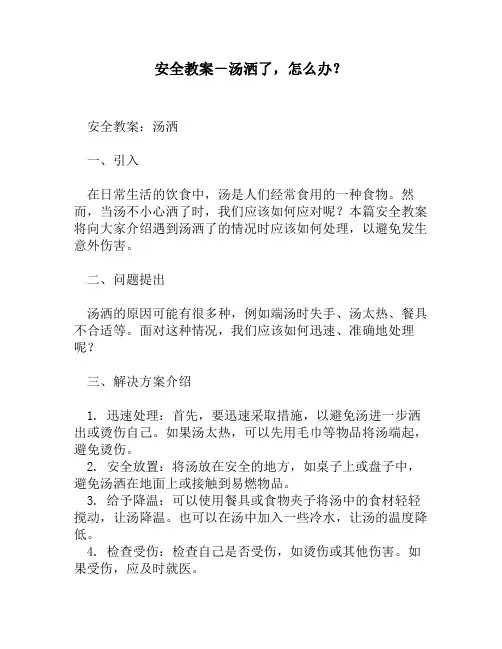 安全教案—汤洒了，怎么办？

安全教案：汤洒

一、引入

在日常生活的饮食中，汤是人们经常食用的一种食物。然而，当汤不小心洒了时，我们应该如何应对呢？本篇安全教案将向大家介绍遇到汤洒了的情况时应该如何处理，以避免发生意外伤害。

二、问题提出

汤洒的原因可能有很多种，例如端汤时失手、汤太热、餐具不合适等。面对这种情况，我们应该如何迅速、准确地处理呢？

三、解决方案介绍

1. 迅速处理：首先，要迅速采取措施，以避免汤进一步洒出或烫伤自己。如果汤太热，可以先用毛巾等物品将汤端起，避免烫伤。
2. 安全放置：将汤放在安全的地方，如桌子上或盘子中，避免汤洒在地面上或接触到易燃物品。
3. 给予降温：可以使用餐具或食物夹子将汤中的食材轻轻搅动，让汤降温。也可以在汤中加入一些冷水，让汤的温度降低。
4. 检查受伤：检查自己是否受伤，如烫伤或其他伤害。如果受伤，应及时就医。